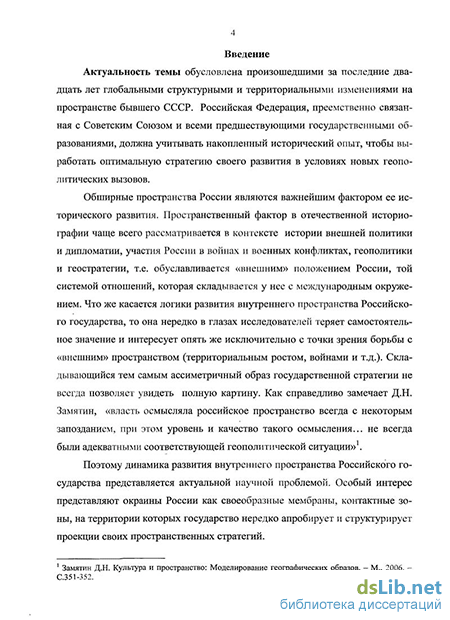 4

Введение

Актуальность темы обусловлена произошедшими за последние двадцать лет глобальными структурными и территориальными изменениями на пространстве бывшего СССР. Российская Федерация, преемственно связанная с Советским Союзом и всеми предшествующими государственными образованиями, должна учитывать накопленный исторический опыт, чтобы выработать оптимальную стратегию своего развития в условиях новых геополитических вызовов.

Обширные пространства России являются важнейшим фактором ее исторического развития. Пространственный фактор в отечественной историографии чаще всего рассматривается в контексте истории внешней политики и дипломатии, участия России в войнах и военных конфликтах, геополитики и геостратегии, т.е. обуславливается «внешним» положением России, той системой отношений, которая складывается у нее с международным окружением. Что же касается логики развития внутреннего пространства Российского государства, то она нередко в глазах исследователей теряет самостоятельное значение и интересует опять же исключительно с точки зрения борьбы с «внешним» пространством (территориальным ростом, войнами и т.д.). Складывающийся тем самым ассиметричный образ государственной стратегии не всегда позволяет увидеть полную картину. Как справедливо замечает Д.Н. Замятин, «власть осмысляла российское пространство всегда с некоторым запозданием, при этом уровень и качество такого осмысления… не всегда были адекватными соответствующей геополитической ситуации»$^1$.

Поэтому динамика развития внутреннего пространства Российского государства представляется актуальной научной проблемой. Особый интерес представляют окраины России как своеобразные мембраны, контактные зоны, на территории которых государство нередко апробирует и структурирует проекции своих пространственных стратегий.

$^1$ Замятин Д.Н. Культура и пространство: Моделирование географических образов. – М., 2006. – С.351-352.

dsLib.net
библиотека диссертаций